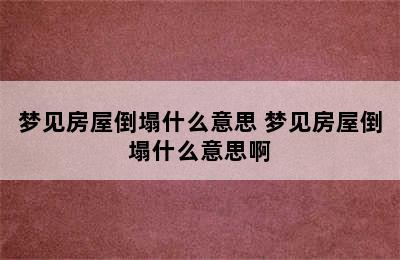 梦见房屋倒塌什么意思 梦见房屋倒塌什么意思啊